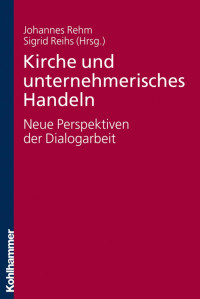 Johannes Rehm
Sigrid Reihs (Hrsg.)

Kirche und unternehmerisches Handeln

Neue Perspektiven der Dialogarbeit

Kohlhammer